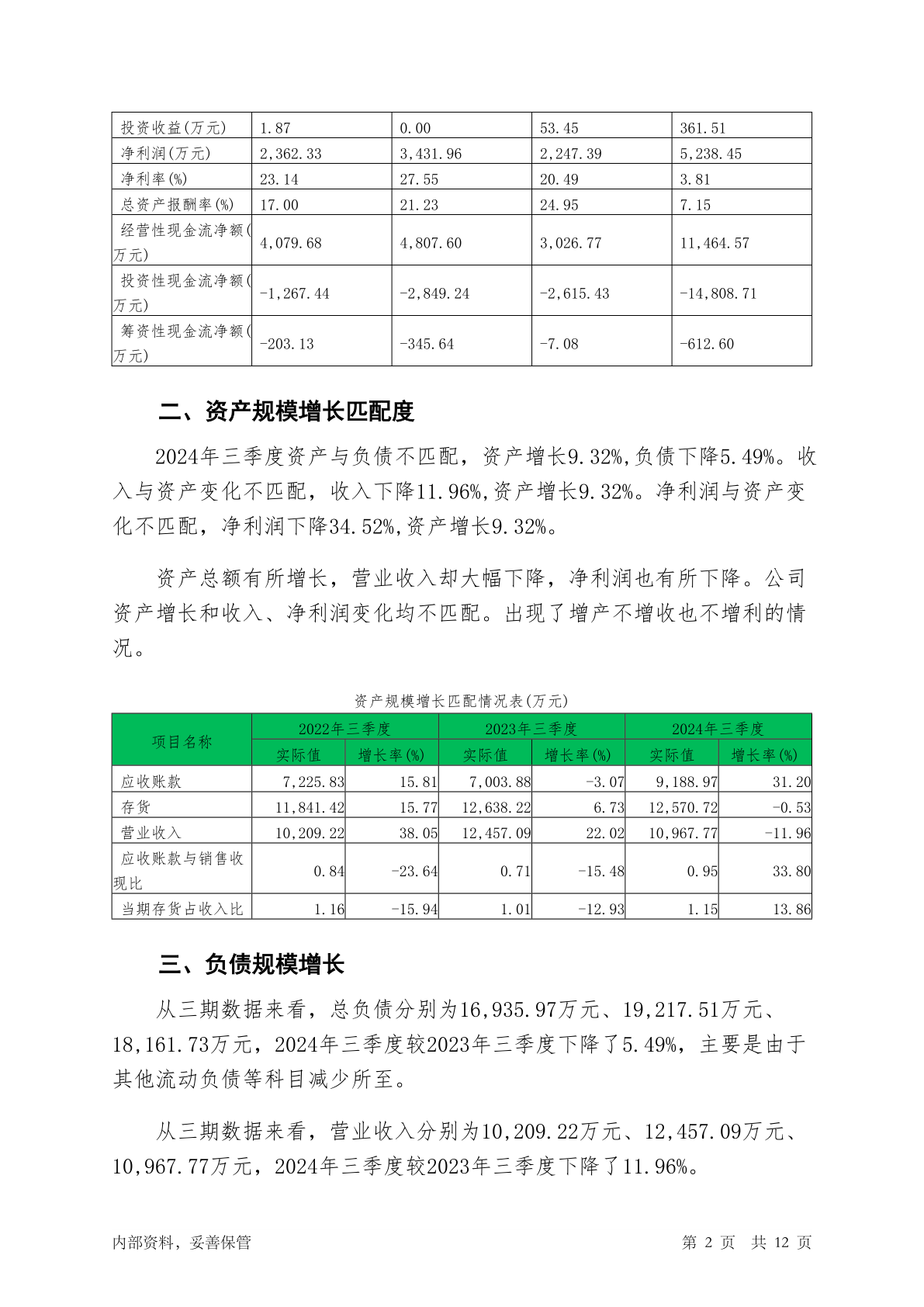 | 投资收益(万元) | 1.87 | 0.00 | 53.45 | 361.51 |
|---|---|---|---|---|
| 净利润(万元) | 2,362.33 | 3,431.96 | 2,247.39 | 5,238.45 |
| 净利率(%) | 23.14 | 27.55 | 20.49 | 3.81 |
| 总资产报酬率(%) | 17.00 | 21.23 | 24.95 | 7.15 |
| 经营性现金流净额(万元) | 4,079.68 | 4,807.60 | 3,026.77 | 11,464.57 |
| 投资性现金流净额(万元) | -1,267.44 | -2,849.24 | -2,615.43 | -14,808.71 |
| 筹资性现金流净额(万元) | -203.13 | -345.64 | -7.08 | -612.60 |

二、资产规模增长匹配度

2024年三季度资产与负债不匹配，资产增长9.32%,负债下降5.49%。收入与资产变化不匹配，收入下降11.96%,资产增长9.32%。净利润与资产变化不匹配，净利润下降34.52%,资产增长9.32%。

资产总额有所增长，营业收入却大幅下降，净利润也有所下降。公司资产增长和收入、净利润变化均不匹配。出现了增产不增收也不增利的情况。

资产规模增长匹配情况表(万元)

| 项目名称 | 2022年三季度 实际值 | 2022年三季度 增长率(%) | 2023年三季度 实际值 | 2023年三季度 增长率(%) | 2024年三季度 实际值 | 2024年三季度 增长率(%) |
|---|---|---|---|---|---|---|
| 应收账款 | 7,225.83 | 15.81 | 7,003.88 | -3.07 | 9,188.97 | 31.20 |
| 存货 | 11,841.42 | 15.77 | 12,638.22 | 6.73 | 12,570.72 | -0.53 |
| 营业收入 | 10,209.22 | 38.05 | 12,457.09 | 22.02 | 10,967.77 | -11.96 |
| 应收账款与销售收现比 | 0.84 | -23.64 | 0.71 | -15.48 | 0.95 | 33.80 |
| 当期存货占收入比 | 1.16 | -15.94 | 1.01 | -12.93 | 1.15 | 13.86 |

三、负债规模增长

从三期数据来看，总负债分别为16,935.97万元、19,217.51万元、18,161.73万元，2024年三季度较2023年三季度下降了5.49%，主要是由于其他流动负债等科目减少所至。

从三期数据来看，营业收入分别为10,209.22万元、12,457.09万元、10,967.77万元，2024年三季度较2023年三季度下降了11.96%。

内部资料，妥善保管 第 2 页 共 12 页